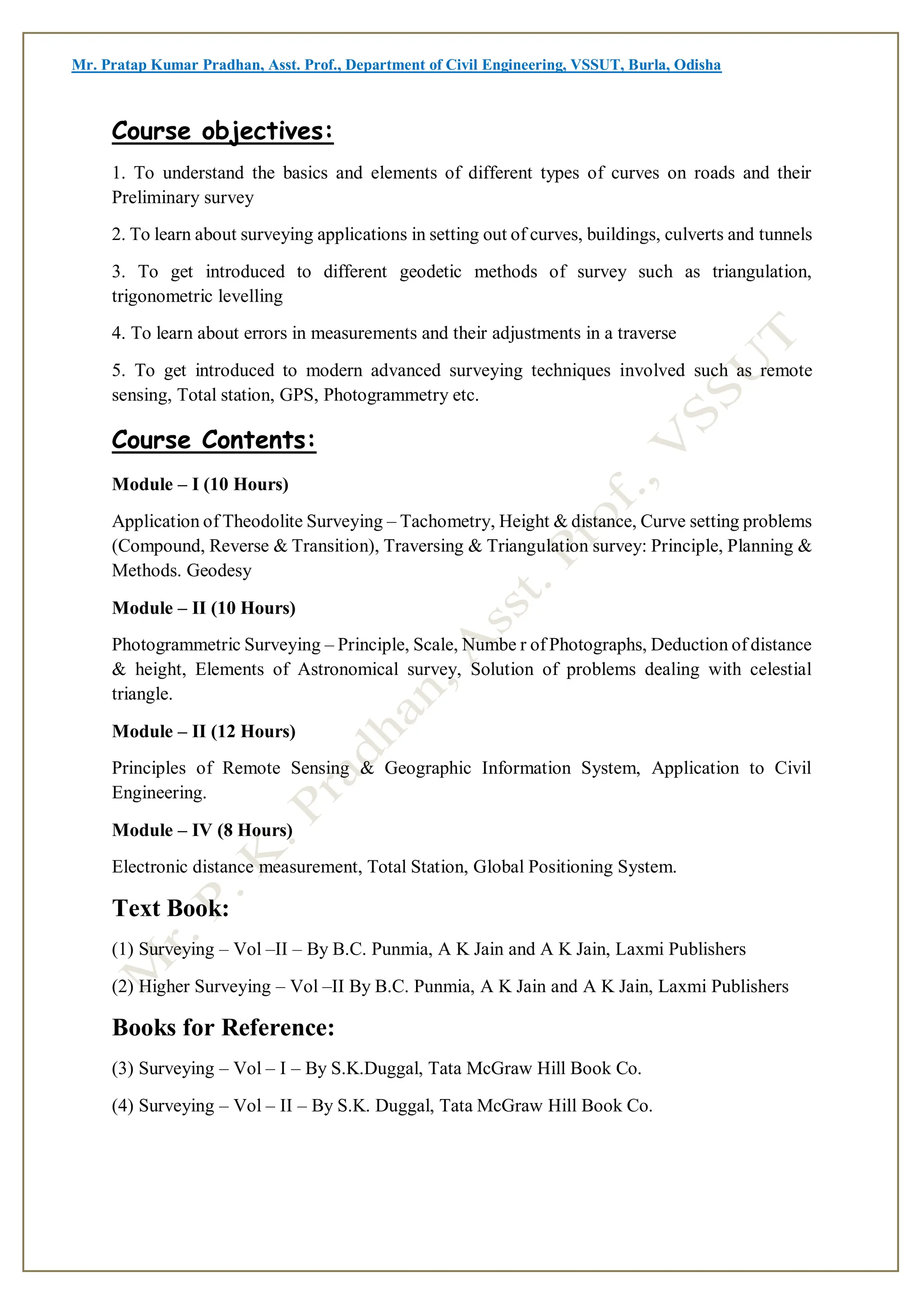 Mr. Pratap Kumar Pradhan, Asst. Prof., Department of Civil Engineering, VSSUT, Burla, Odisha

Course objectives:

1. To understand the basics and elements of different types of curves on roads and their Preliminary survey

2. To learn about surveying applications in setting out of curves, buildings, culverts and tunnels

3. To get introduced to different geodetic methods of survey such as triangulation, trigonometric levelling

4. To learn about errors in measurements and their adjustments in a traverse

5. To get introduced to modern advanced surveying techniques involved such as remote sensing, Total station, GPS, Photogrammetry etc.

Course Contents:

Module – I (10 Hours)

Application of Theodolite Surveying – Tachometry, Height & distance, Curve setting problems (Compound, Reverse & Transition), Traversing & Triangulation survey: Principle, Planning & Methods. Geodesy

Module – II (10 Hours)

Photogrammetric Surveying – Principle, Scale, Numbe r of Photographs, Deduction of distance & height, Elements of Astronomical survey, Solution of problems dealing with celestial triangle.

Module – II (12 Hours)

Principles of Remote Sensing & Geographic Information System, Application to Civil Engineering.

Module – IV (8 Hours)

Electronic distance measurement, Total Station, Global Positioning System.

Text Book:

(1) Surveying – Vol –II – By B.C. Punmia, A K Jain and A K Jain, Laxmi Publishers

(2) Higher Surveying – Vol –II By B.C. Punmia, A K Jain and A K Jain, Laxmi Publishers

Books for Reference:

(3) Surveying – Vol – I – By S.K.Duggal, Tata McGraw Hill Book Co.

(4) Surveying – Vol – II – By S.K. Duggal, Tata McGraw Hill Book Co.

Mr. P. K. Pradhan, Asst. Prof., VSSUT